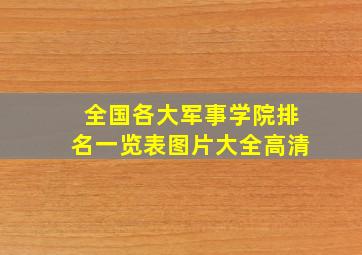 全国各大军事学院排名一览表图片大全高清